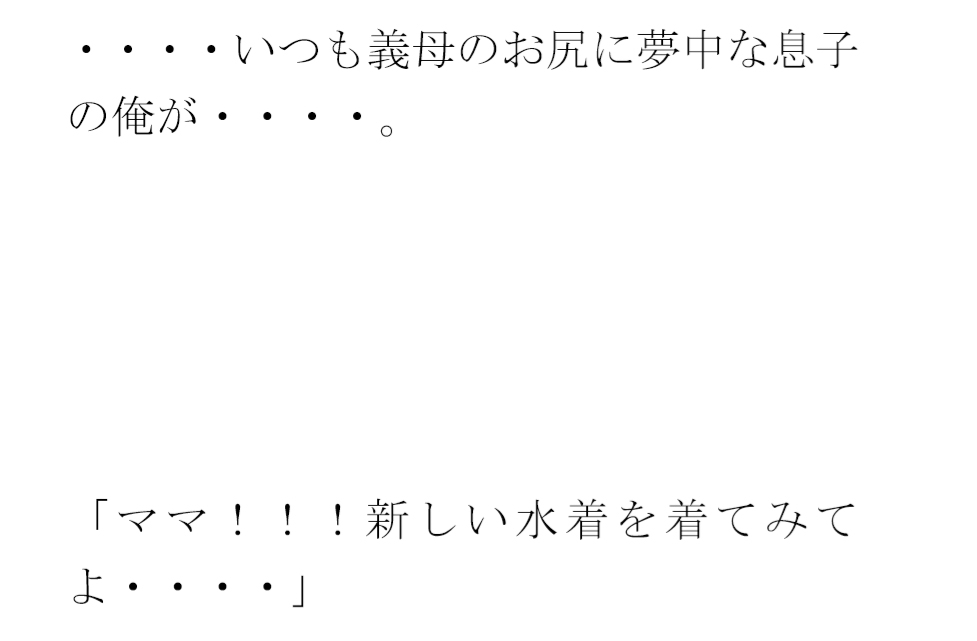 ・・・・いつも義母のお尻に夢中な息子の俺が・・・・。

「ママ！！！新しい水着を着てみてよ・・・・」